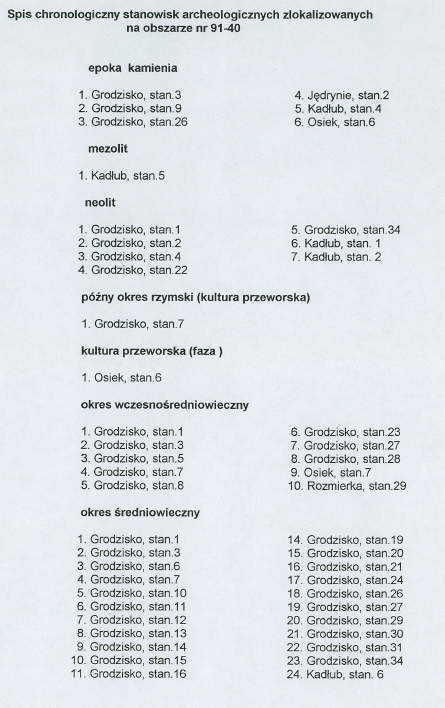 Spis chronologiczny stanowisk archeologicznych zlokalizowanych na obszarze nr 91-40

epoka kamienia

1. Grodzisko, stan.3
2. Grodzisko, stan.9
3. Grodzisko, stan.26

4. Jędrynie, stan.2
5. Kadłub, stan.4
6. Osiek, stan.6

mezolit

1. Kadłub, stan.5

neolit

1. Grodzisko, stan.1
2. Grodzisko, stan.2
3. Grodzisko, stan.4
4. Grodzisko, stan.22

5. Grodzisko, stan.34
6. Kadłub, stan. 1
7. Kadłub, stan. 2

późny okres rzymski (kultura przeworska)

1. Grodzisko, stan.7

kultura przeworska (faza )

1. Osiek, stan.6

okres wczesnośredniowieczny

1. Grodzisko, stan.1
2. Grodzisko, stan.3
3. Grodzisko, stan.5
4. Grodzisko, stan.7
5. Grodzisko, stan.8

6. Grodzisko, stan.23
7. Grodzisko, stan.27
8. Grodzisko, stan.28
9. Osiek, stan.7
10. Rozmierka, stan.29

okres średniowieczny

1. Grodzisko, stan.1
2. Grodzisko, stan.3
3. Grodzisko, stan.6
4. Grodzisko, stan.7
5. Grodzisko, stan.10
6. Grodzisko, stan.11
7. Grodzisko, stan.12
8. Grodzisko, stan.13
9. Grodzisko, stan.14
10. Grodzisko, stan.15
11. Grodzisko, stan.16

14. Grodzisko, stan.19
15. Grodzisko, stan.20
16. Grodzisko, stan.21
17. Grodzisko, stan.24
18. Grodzisko, stan.26
19. Grodzisko, stan.27
20. Grodzisko, stan.29
21. Grodzisko, stan.30
22. Grodzisko, stan.31
23. Grodzisko, stan.34
24. Kadłub, stan. 6